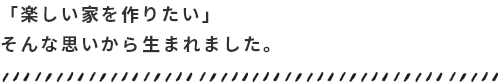 「楽しい家を作りたい」
そんな思いから生まれました。